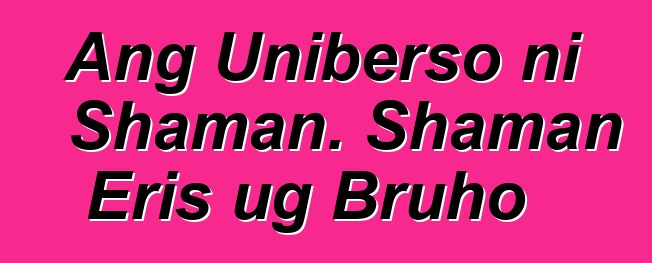 Ang Uniberso ni Shaman. Shaman Eris ug Bruho